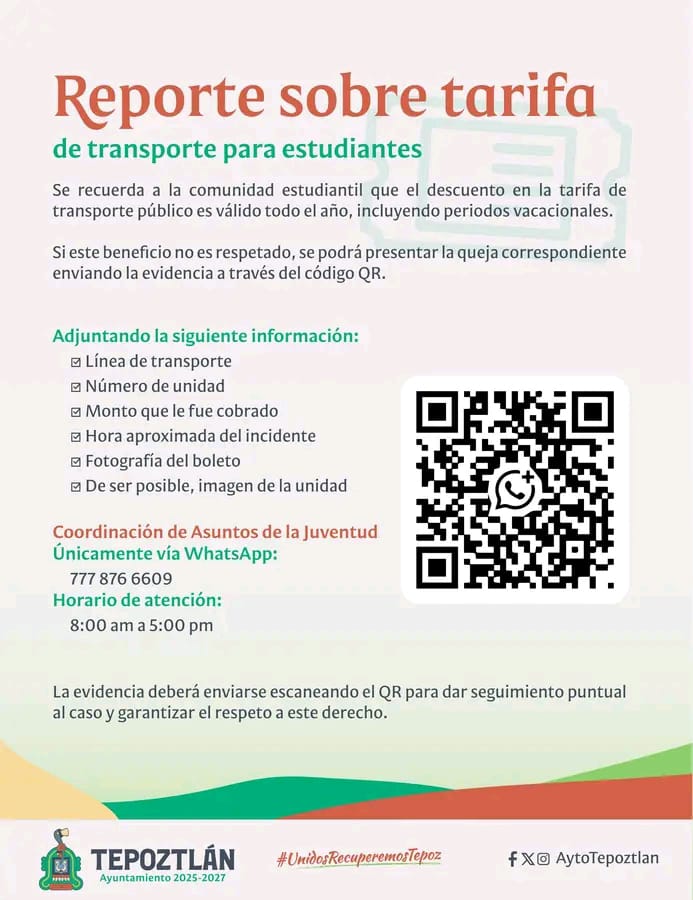 Reporte sobre tarifa
de transporte para estudiantes

Se recuerda a la comunidad estudiantil que el descuento en la tarifa de transporte público es válido todo el año, incluyendo periodos vacacionales.

Si este beneficio no es respetado, se podrá presentar la queja correspondiente enviando la evidencia a través del código QR.

Adjuntando la siguiente información:
☑ Línea de transporte
☑ Número de unidad
☑ Monto que le fue cobrado
☑ Hora aproximada del incidente
☑ Fotografía del boleto
☑ De ser posible, imagen de la unidad

Coordinación de Asuntos de la Juventud
Únicamente vía WhatsApp:
777 876 6609
Horario de atención:
8:00 am a 5:00 pm

La evidencia deberá enviarse escaneando el QR para dar seguimiento puntual al caso y garantizar el respeto a este derecho.

TEPOZTLÁN
Ayuntamiento 2025-2027

#UnidosRecuperemosTepoz

AytoTepoztlan